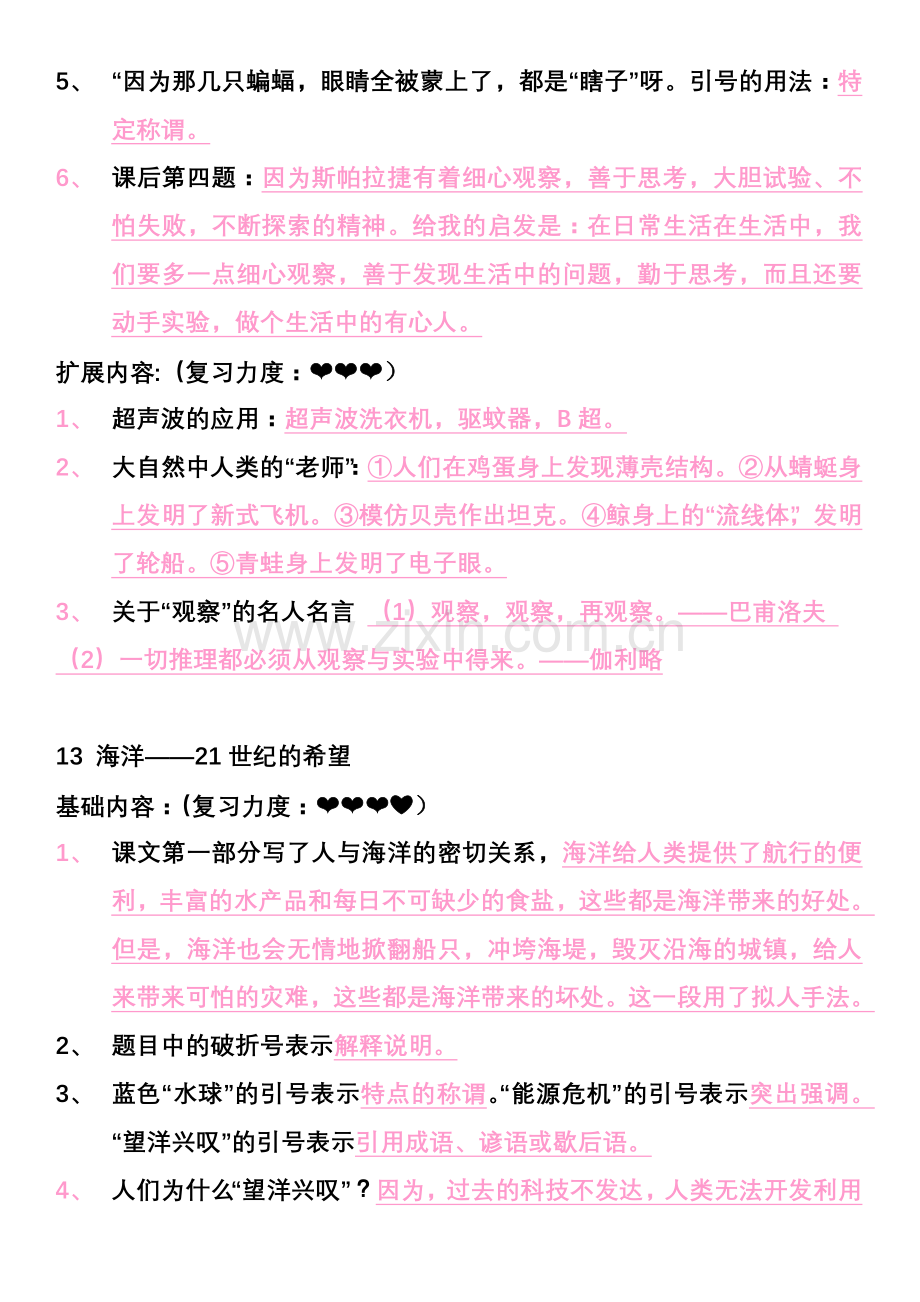 5、 “因为那几只蝙蝠，眼睛全被蒙上了，都是“瞎子”呀。引号的用法：特定称谓。

6、 课后第四题：因为斯帕拉捷有着细心观察，善于思考，大胆试验、不怕失败，不断探索的精神。给我的启发是：在日常生活在生活中，我们要多一点细心观察，善于发现生活中的问题，勤于思考，而且还要动手实验，做个生活中的有心人。

扩展内容:（复习力度：❤❤❤）

1、 超声波的应用：超声波洗衣机，驱蚊器，B 超。

2、 大自然中人类的“老师”：①人们在鸡蛋身上发现薄壳结构。②从蜻蜓身上发明了新式飞机。③模仿贝壳作出坦克。④鲸身上的“流线体”，发明了轮船。⑤青蛙身上发明了电子眼。

3、 关于“观察”的名人名言 （1）观察，观察，再观察。——巴甫洛夫 （2）一切推理都必须从观察与实验中得来。——伽利略

www.zixin.com.cn

13 海洋——21 世纪的希望

基础内容：(复习力度：❤❤❤❤）

1、 课文第一部分写了人与海洋的密切关系，海洋给人类提供了航行的便利，丰富的水产品和每日不可缺少的食盐，这些都是海洋带来的好处。但是，海洋也会无情地掀翻船只，冲垮海堤，毁灭沿海的城镇，给人来带来可怕的灾难，这些都是海洋带来的坏处。这一段用了拟人手法。

2、 题目中的破折号表示解释说明。

3、 蓝色“水球”的引号表示特点的称谓。“能源危机”的引号表示突出强调。“望洋兴叹”的引号表示引用成语、谚语或歇后语。

4、 人们为什么“望洋兴叹”？因为，过去的科技不发达，人类无法开发利用